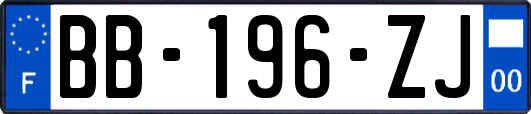 F
BB-196-ZJ
00